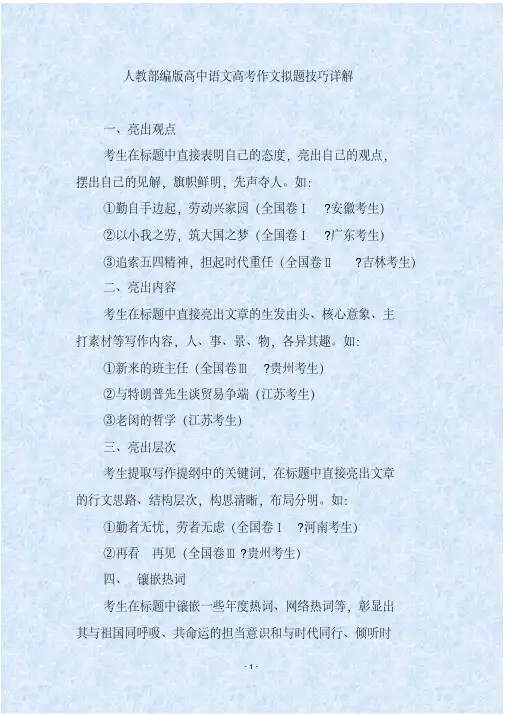 人教部编版高中语文高考作文拟题技巧详解

一、亮出观点

考生在标题中直接表明自己的态度，亮出自己的观点，摆出自己的见解，旗帜鲜明，先声夺人。如：

①勤自手边起，劳动兴家园（全国卷Ⅰ ?安徽考生）

②以小我之劳，筑大国之梦（全国卷Ⅰ ?广东考生）

③追索五四精神，担起时代重任（全国卷Ⅱ ?吉林考生）

二、亮出内容

考生在标题中直接亮出文章的生发由头、核心意象、主打素材等写作内容，人、事、景、物，各异其趣。如：

①新来的班主任（全国卷Ⅲ ?贵州考生）

②与特朗普先生谈贸易争端（江苏考生）

③老闵的哲学（江苏考生）

三、亮出层次

考生提取写作提纲中的关键词，在标题中直接亮出文章的行文思路、结构层次，构思清晰，布局分明。如：

①勤者无忧，劳者无虑（全国卷Ⅰ ?河南考生）

②再看 再见（全国卷Ⅲ ?贵州考生）

四、 镶嵌热词

考生在标题中镶嵌一些年度热词、网络热词等，彰显出其与祖国同呼吸、共命运的担当意识和与时代同行、倾听时

- 1 -